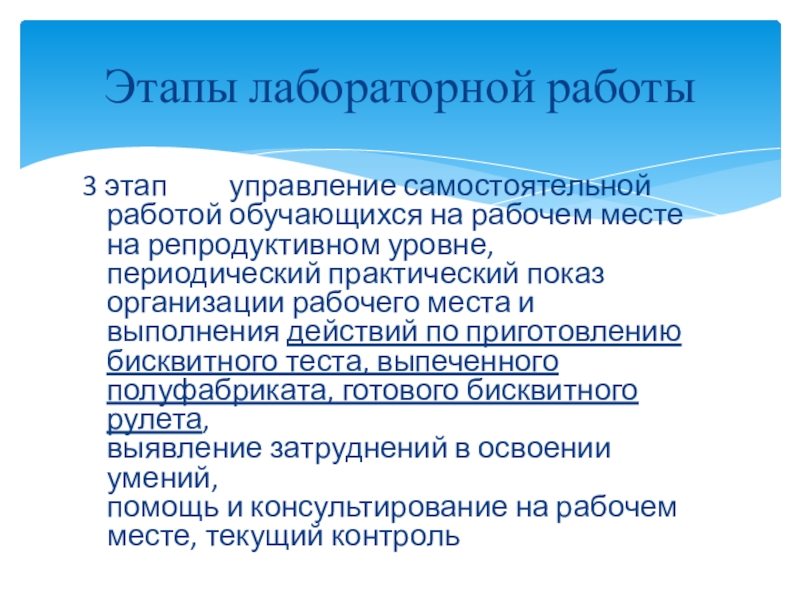 Этапы лабораторной работы

3 этап управление самостоятельной работой обучающихся на рабочем месте на репродуктивном уровне,
периодический практический показ организации рабочего места и выполнения действий по приготовлению бисквитного теста, выпеченного полуфабриката, готового бисквитного рулета,
выявление затруднений в освоении умений,
помощь и консультирование на рабочем месте, текущий контроль